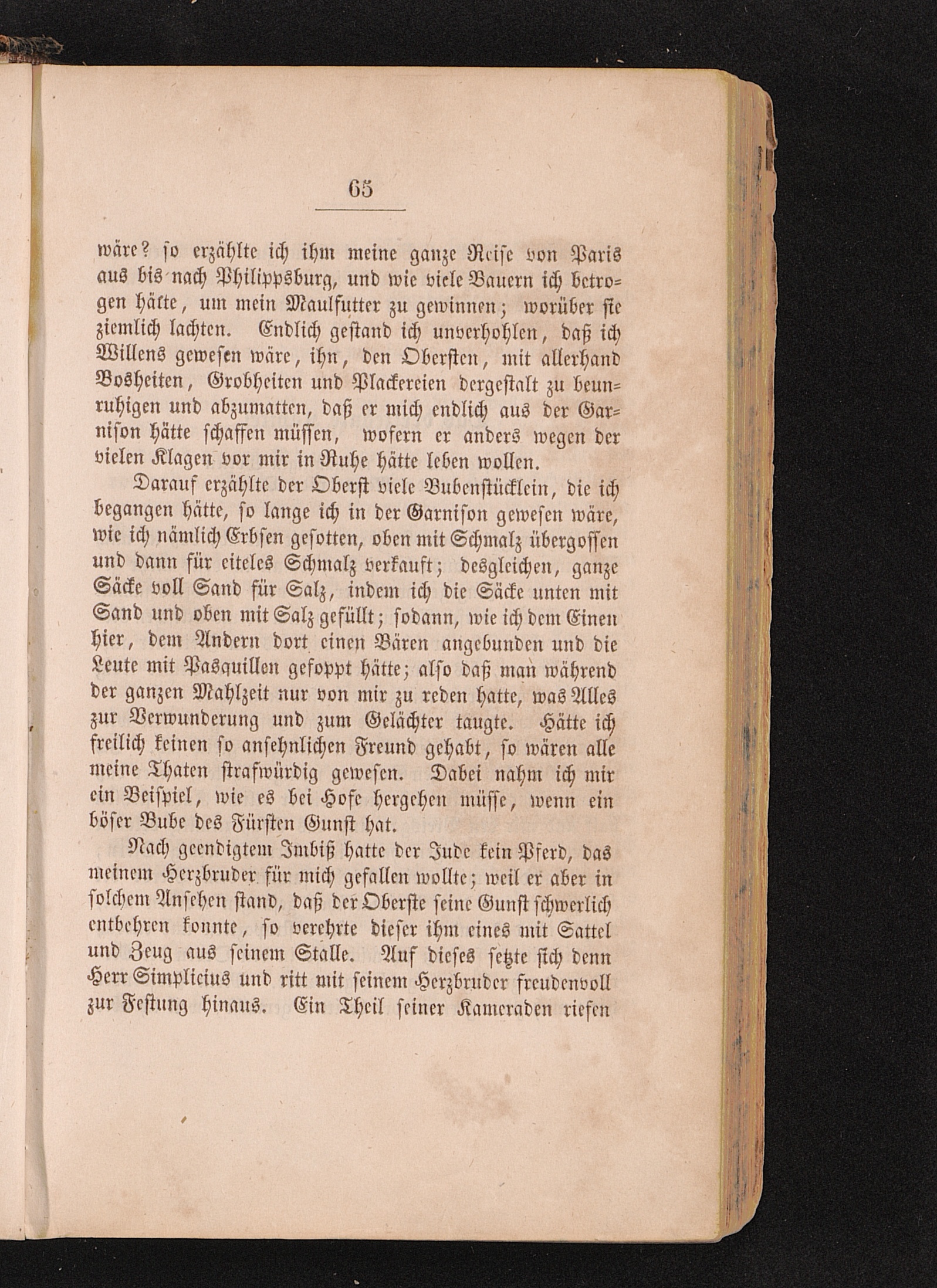 65

wäre? so erzählte ich ihm meine ganze Reise von Paris aus bis nach Philippsburg, und wie viele Bauern ich betrogen hätte, um mein Maulfutter zu gewinnen; worüber sie ziemlich lachten. Endlich gestand ich unverhohlen, daß ich Willens gewesen wäre, ihn, den Obersten, mit allerhand Bosheiten, Grobheiten und Plackereien dergestalt zu beunruhigen und abzumatten, daß er mich endlich aus der Garnison hätte schaffen müssen, wofern er anders wegen der vielen Klagen vor mir in Ruhe hätte leben wollen.

Darauf erzählte der Oberst viele Bubenstücklein, die ich begangen hätte, so lange ich in der Garnison gewesen wäre, wie ich nämlich Erbsen gesotten, oben mit Schmalz übergossen und dann für eiteles Schmalz verkauft; desgleichen, ganze Säcke voll Sand für Salz, indem ich die Säcke unten mit Sand und oben mit Salz gefüllt; sodann, wie ich dem Einen hier, dem Andern dort einen Bären angebunden und die Leute mit Pasquillen gefoppt hätte; also daß man während der ganzen Mahlzeit nur von mir zu reden hatte, was Alles zur Verwunderung und zum Gelächter taugte. Hätte ich freilich keinen so ansehnlichen Freund gehabt, so wären alle meine Thaten strafwürdig gewesen. Dabei nahm ich mir ein Beispiel, wie es bei Hofe hergehen müsse, wenn ein böser Bube des Fürsten Gunst hat.

Nach geendigtem Imbiß hatte der Jude kein Pferd, das meinem Herzbruder für mich gefallen wollte; weil er aber in solchem Ansehen stand, daß der Oberste seine Gunst schwerlich entbehren konnte, so verehrte dieser ihm eines mit Sattel und Zeug aus seinem Stalle. Auf dieses setzte sich denn Herr Simplicius und ritt mit seinem Herzbruder freudenvoll zur Festung hinaus. Ein Theil seiner Kameraden riefen